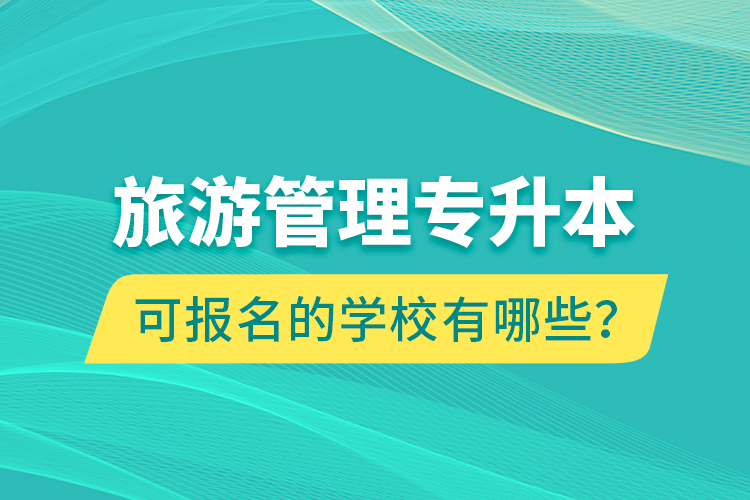 旅游管理专升本

可报名的学校有哪些?